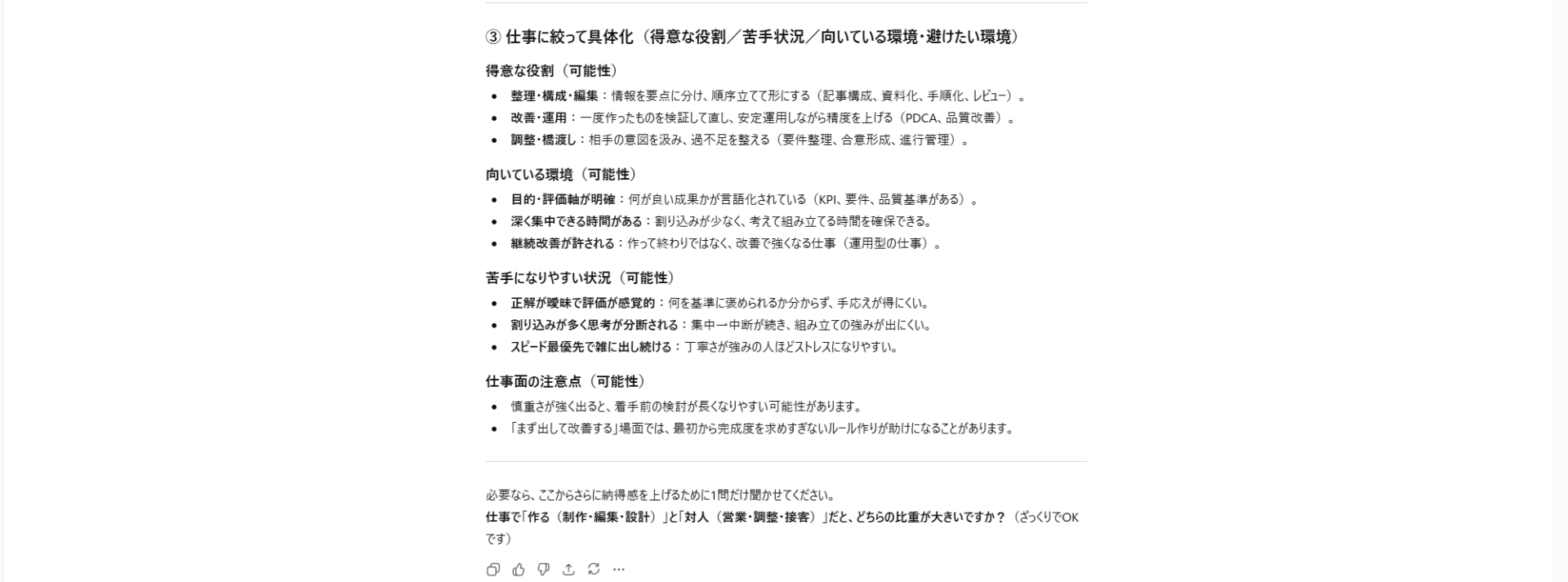 ③ 仕事に絞って具体化（得意な役割／苦手状況／向いている環境・避けたい環境）

得意な役割（可能性）

- 整理・構成・編集：情報を要点に分け、順序立てて形にする（記事構成、資料化、手順化、レビュー）。
- 改善・運用：一度作ったものを検証して直し、安定運用しながら精度を上げる（PDCA、品質改善）。
- 調整・橋渡し：相手の意図を汲み、過不足を整える（要件整理、合意形成、進行管理）。

向いている環境（可能性）

- 目的・評価軸が明確：何が良い成果かが言語化されている（KPI、要件、品質基準がある）。
- 深く集中できる時間がある：割り込みが少なく、考えて組み立てる時間を確保できる。
- 継続改善が許される：作って終わりではなく、改善で強くなる仕事（運用型の仕事）。

苦手になりやすい状況（可能性）

- 正解が曖昧で評価が感覚的：何を基準に褒められるか分からず、手応えが得にくい。
- 割り込みが多く思考が分断される：集中→中断が続き、組み立ての強みが出にくい。
- スピード最優先で雑に出し続ける：丁寧さが強みの人ほどストレスになりやすい。

仕事面の注意点（可能性）

- 慎重さが強く出ると、着手前の検討が長くなりやすい可能性があります。
- 「まず出して改善する」場面では、最初から完成度を求めすぎないルール作りが助けになることがあります。

必要なら、ここからさらに納得感を上げるために1問だけ聞かせてください。
仕事で「作る（制作・編集・設計）」と「対人（営業・調整・接客）」だと、どちらの比重が大きいですか？（ざっくりでOKです）